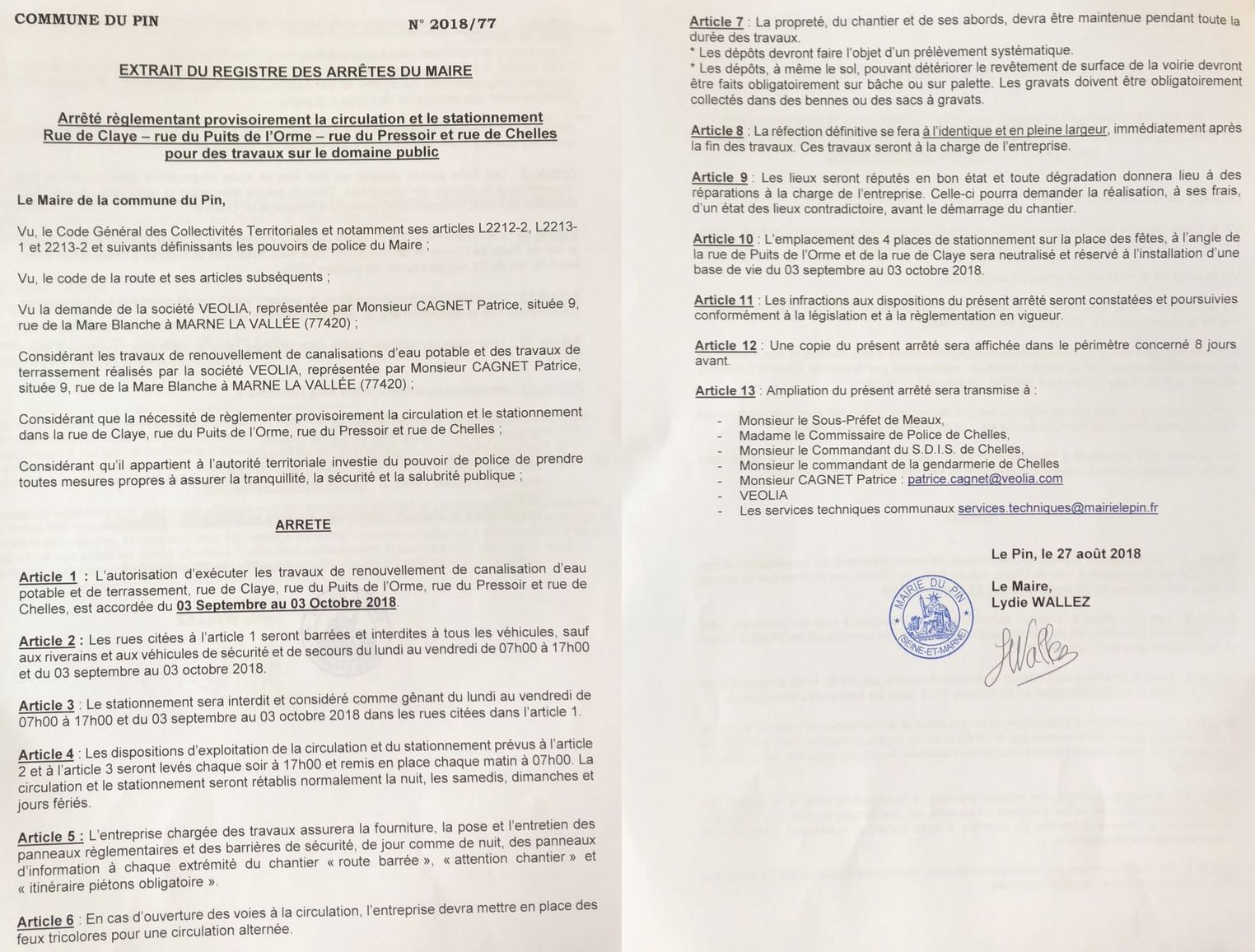 COMMUNE DU PIN N° 2018/77

EXTRAIT DU REGISTRE DES ARRÊTES DU MAIRE

Arrêté règlementant provisoirement la circulation et le stationnement Rue de Claye – rue du Puits de l'Orme – rue du Pressoir et rue de Chelles pour des travaux sur le domaine public

Le Maire de la commune du Pin,

Vu, le Code Général des Collectivités Territoriales et notamment ses articles L2212-2, L2213-1 et 2213-2 et suivants définissants les pouvoirs de police du Maire ;

Vu, le code de la route et ses articles subséquents ;

Vu la demande de la société VEOLIA, représentée par Monsieur CAGNET Patrice, située 9, rue de la Mare Blanche à MARNE LA VALLÉE (77420) ;

Considérant les travaux de renouvellement de canalisations d'eau potable et des travaux de terrassement réalisés par la société VEOLIA, représentée par Monsieur CAGNET Patrice, située 9, rue de la Mare Blanche à MARNE LA VALLÉE (77420) ;

Considérant que la nécessité de règlementer provisoirement la circulation et le stationnement dans la rue de Claye, rue du Puits de l'Orme, rue du Pressoir et rue de Chelles ;

Considérant qu'il appartient à l'autorité territoriale investie du pouvoir de police de prendre toutes mesures propres à assurer la tranquillité, la sécurité et la salubrité publique ;

ARRETE

Article 1 : L'autorisation d'exécuter les travaux de renouvellement de canalisation d'eau potable et de terrassement, rue de Claye, rue du Puits de l'Orme, rue du Pressoir et rue de Chelles, est accordée du 03 Septembre au 03 Octobre 2018.

Article 2 : Les rues citées à l'article 1 seront barrées et interdites à tous les véhicules, sauf aux riverains et aux véhicules de sécurité et de secours du lundi au vendredi de 07h00 à 17h00 et du 03 septembre au 03 octobre 2018.

Article 3 : Le stationnement sera interdit et considéré comme gênant du lundi au vendredi de 07h00 à 17h00 et du 03 septembre au 03 octobre 2018 dans les rues citées dans l'article 1.

Article 4 : Les dispositions d'exploitation de la circulation et du stationnement prévus à l'article 2 et à l'article 3 seront levés chaque soir à 17h00 et remis en place chaque matin à 07h00. La circulation et le stationnement seront rétablis normalement la nuit, les samedis, dimanches et jours fériés.

Article 5 : L'entreprise chargée des travaux assurera la fourniture, la pose et l'entretien des panneaux règlementaires et des barrières de sécurité, de jour comme de nuit, des panneaux d'information à chaque extrémité du chantier « route barrée », « attention chantier » et « itinéraire piétons obligatoire ».

Article 6 : En cas d'ouverture des voies à la circulation, l'entreprise devra mettre en place des feux tricolores pour une circulation alternée.

Article 7 : La propreté, du chantier et de ses abords, devra être maintenue pendant toute la durée des travaux.
* Les dépôts devront faire l'objet d'un prélèvement systématique.
* Les dépôts, à même le sol, pouvant détériorer le revêtement de surface de la voirie devront être faits obligatoirement sur bâche ou sur palette. Les gravats doivent être obligatoirement collectés dans des bennes ou des sacs à gravats.

Article 8 : La réfection définitive se fera à l'identique et en pleine largeur, immédiatement après la fin des travaux. Ces travaux seront à la charge de l'entreprise.

Article 9 : Les lieux seront réputés en bon état et toute dégradation donnera lieu à des réparations à la charge de l'entreprise. Celle-ci pourra demander la réalisation, à ses frais, d'un état des lieux contradictoire, avant le démarrage du chantier.

Article 10 : L'emplacement des 4 places de stationnement sur la place des fêtes, à l'angle de la rue de Puits de l'Orme et de la rue de Claye sera neutralisé et réservé à l'installation d'une base de vie du 03 septembre au 03 octobre 2018.

Article 11 : Les infractions aux dispositions du présent arrêté seront constatées et poursuivies conformément à la législation et à la règlementation en vigueur.

Article 12 : Une copie du présent arrêté sera affichée dans le périmètre concerné 8 jours avant.

Article 13 : Ampliation du présent arrêté sera transmise à :

- Monsieur le Sous-Préfet de Meaux,
- Madame le Commissaire de Police de Chelles,
- Monsieur le Commandant du S.D.I.S. de Chelles,
- Monsieur le commandant de la gendarmerie de Chelles
- Monsieur CAGNET Patrice : patrice.cagnet@veolia.com
- VEOLIA
- Les services techniques communaux services.techniques@mairielepin.fr

Le Pin, le 27 août 2018

Le Maire,
Lydie WALLEZ

MAIRIE DU PIN (SEINE-ET-MARNE)

LWallez